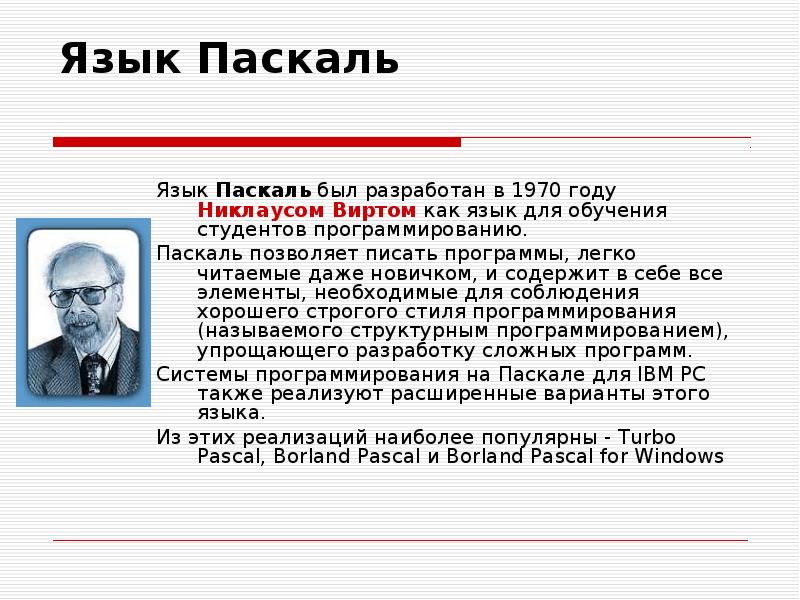 Язык Паскаль

Язык Паскаль был разработан в 1970 году Никлаусом Виртом как язык для обучения студентов программированию.

Паскаль позволяет писать программы, легко читаемые даже новичком, и содержит в себе все элементы, необходимые для соблюдения хорошего строгого стиля программирования (называемого структурным программированием), упрощающего разработку сложных программ.

Системы программирования на Паскале для IBM PC также реализуют расширенные варианты этого языка.

Из этих реализаций наиболее популярны - Turbo Pascal, Borland Pascal и Borland Pascal for Windows